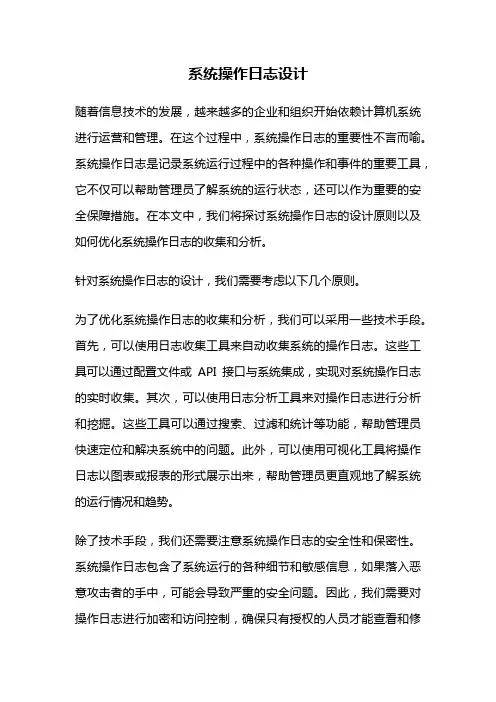 系统操作日志设计

随着信息技术的发展，越来越多的企业和组织开始依赖计算机系统进行运营和管理。在这个过程中，系统操作日志的重要性不言而喻。系统操作日志是记录系统运行过程中的各种操作和事件的重要工具，它不仅可以帮助管理员了解系统的运行状态，还可以作为重要的安全保障措施。在本文中，我们将探讨系统操作日志的设计原则以及如何优化系统操作日志的收集和分析。

针对系统操作日志的设计，我们需要考虑以下几个原则。

为了优化系统操作日志的收集和分析，我们可以采用一些技术手段。首先，可以使用日志收集工具来自动收集系统的操作日志。这些工具可以通过配置文件或 API 接口与系统集成，实现对系统操作日志的实时收集。其次，可以使用日志分析工具来对操作日志进行分析和挖掘。这些工具可以通过搜索、过滤和统计等功能，帮助管理员快速定位和解决系统中的问题。此外，可以使用可视化工具将操作日志以图表或报表的形式展示出来，帮助管理员更直观地了解系统的运行情况和趋势。

除了技术手段，我们还需要注意系统操作日志的安全性和保密性。系统操作日志包含了系统运行的各种细节和敏感信息，如果落入恶意攻击者的手中，可能会导致严重的安全问题。因此，我们需要对操作日志进行加密和访问控制，确保只有授权的人员才能查看和修